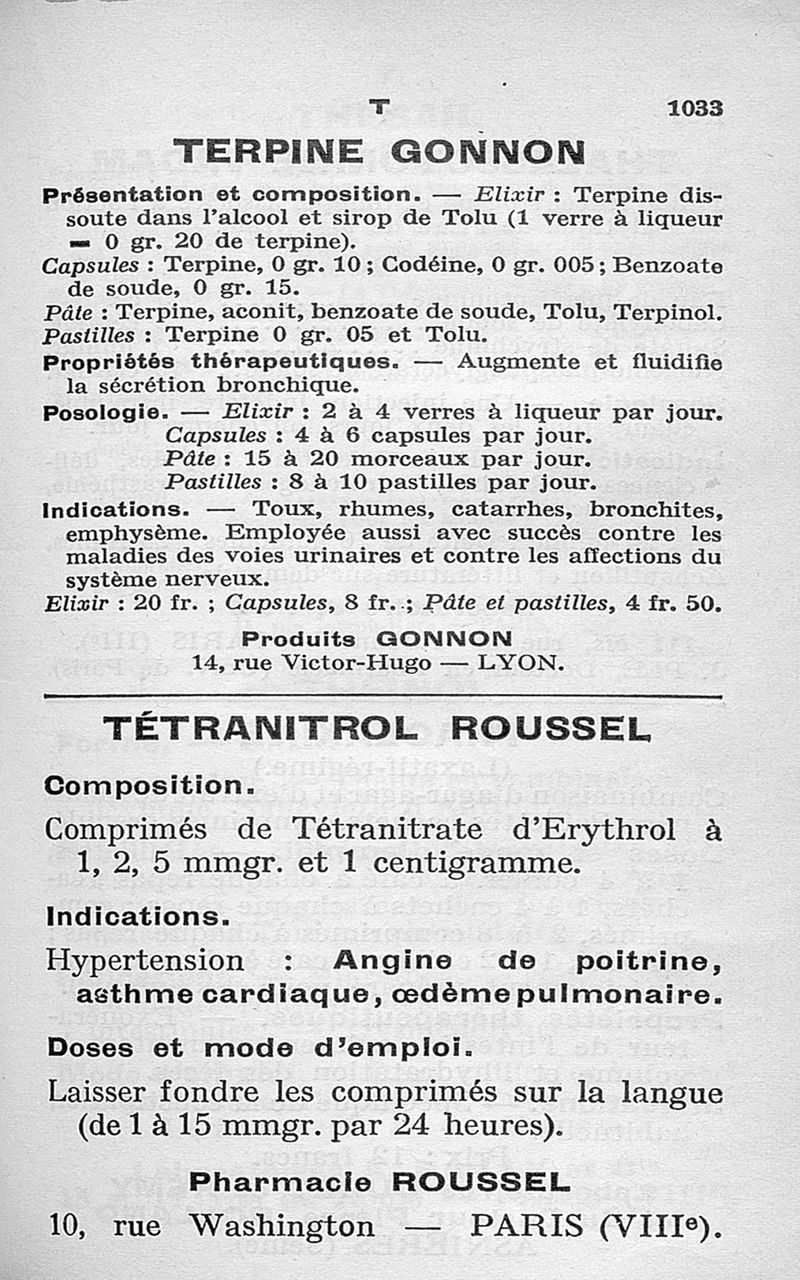 T 1033

TERPINE GONNON

Présentation et composition. — Elixir : Terpine dissoute dans l'alcool et sirop de Tolu (1 verre à liqueur = 0 gr. 20 de terpine).
Capsules : Terpine, 0 gr. 10 ; Codéine, 0 gr. 005 ; Benzoate de soude, 0 gr. 15.
Pâte : Terpine, aconit, benzoate de soude, Tolu, Terpinol.
Pastilles : Terpine 0 gr. 05 et Tolu.
Propriétés thérapeutiques. — Augmente et fluidifie la sécrétion bronchique.
Posologie. — Elixir : 2 à 4 verres à liqueur par jour.
Capsules : 4 à 6 capsules par jour.
Pâte : 15 à 20 morceaux par jour.
Pastilles : 8 à 10 pastilles par jour.
Indications. — Toux, rhumes, catarrhes, bronchites, emphysème. Employée aussi avec succès contre les maladies des voies urinaires et contre les affections du système nerveux.
Elixir : 20 fr. ; Capsules, 8 fr. ; Pâte et pastilles, 4 fr. 50.

Produits GONNON
14, rue Victor-Hugo — LYON.

TÉTRANITROL ROUSSEL

Composition.
Comprimés de Tétranitrate d'Erythrol à 1, 2, 5 mmgr. et 1 centigramme.

Indications.
Hypertension : Angine de poitrine, asthme cardiaque, œdème pulmonaire.

Doses et mode d'emploi.
Laisser fondre les comprimés sur la langue (de 1 à 15 mmgr. par 24 heures).

Pharmacie ROUSSEL
10, rue Washington — PARIS (VIIIe).